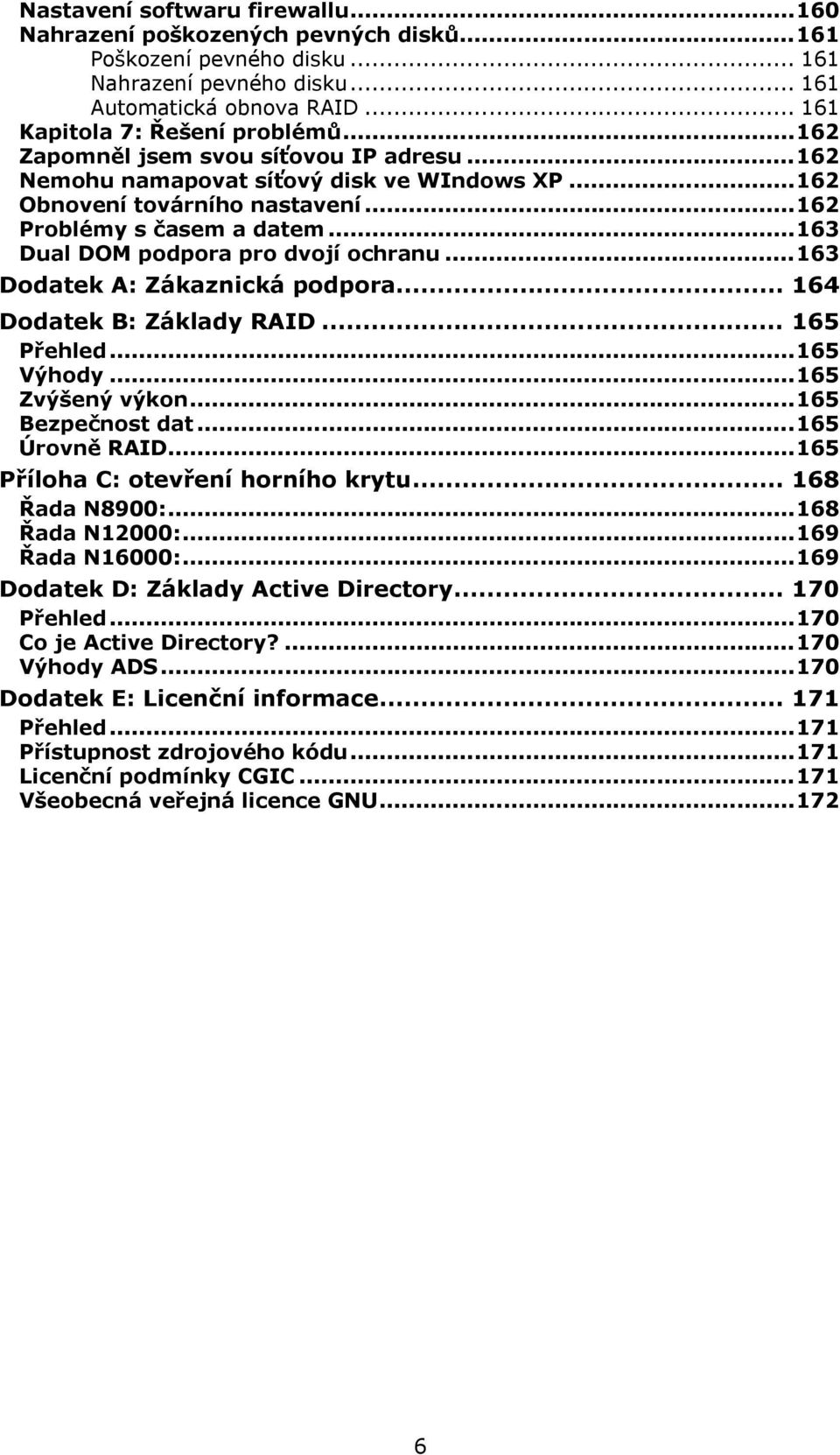 Nastavení softwaru firewallu...160
Nahrazení poškozených pevných disků...161
Poškození pevného disku... 161
Nahrazení pevného disku... 161
Automatická obnova RAID... 161
Kapitola 7: Řešení problémů...162
Zapomněl jsem svou síťovou IP adresu...162
Nemohu namapovat síťový disk ve WIndows XP...162
Obnovení továrního nastavení...162
Problémy s časem a datem...163
Dual DOM podpora pro dvojí ochranu...163
Dodatek A: Zákaznická podpora... 164
Dodatek B: Základy RAID... 165
Přehled...165
Výhody...165
Zvýšený výkon...165
Bezpečnost dat...165
Úrovně RAID...165
Příloha C: otevření horního krytu... 168
Řada N8900:...168
Řada N12000:...169
Řada N16000:...169
Dodatek D: Základy Active Directory... 170
Přehled...170
Co je Active Directory?...170
Výhody ADS...170
Dodatek E: Licenční informace... 171
Přehled...171
Přístupnost zdrojového kódu...171
Licenční podmínky CGIC...171
Všeobecná veřejná licence GNU...172

6